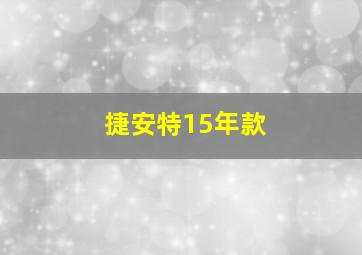 捷安特15年款